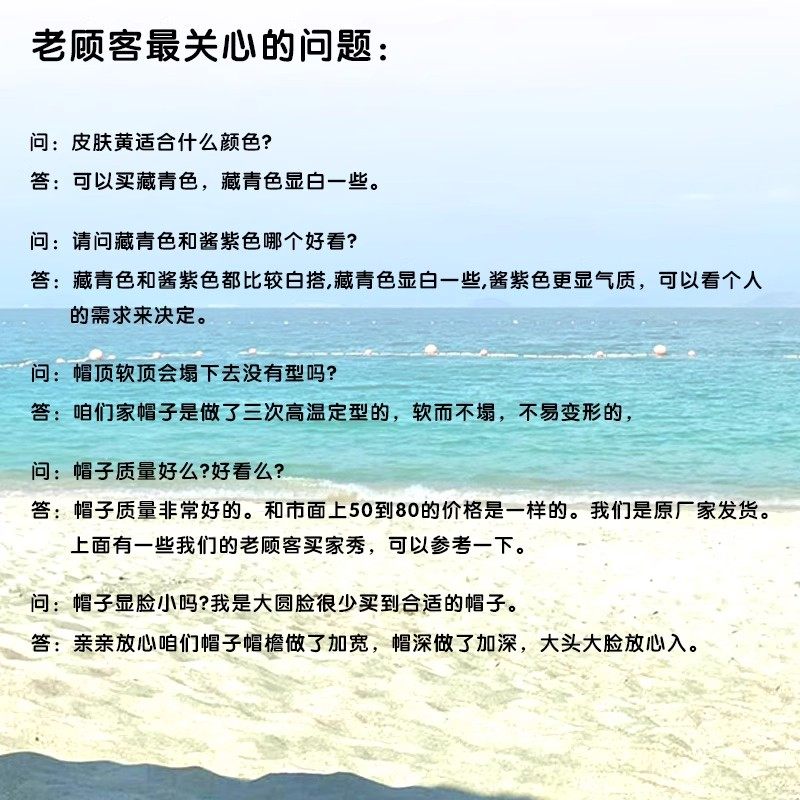 老顾客最关心的问题：

问：皮肤黄适合什么颜色?
答：可以买藏青色，藏青色显白一些。

问：请问藏青色和酱紫色哪个好看?
答：藏青色和酱紫色都比较白搭,藏青色显白一些,酱紫色更显气质，可以看个人的需求来决定。

问：帽顶软顶会塌下去没有型吗?
答：咱们家帽子是做了三次高温定型的，软而不塌，不易变形的，

问：帽子质量好么?好看么?
答：帽子质量非常好的。和市面上50到80的价格是一样的。我们是原厂家发货。上面有一些我们的老顾客买家秀，可以参考一下。

问：帽子显脸小吗?我是大圆脸很少买到合适的帽子。
答：亲亲放心咱们帽子帽檐做了加宽，帽深做了加深，大头大脸放心入。